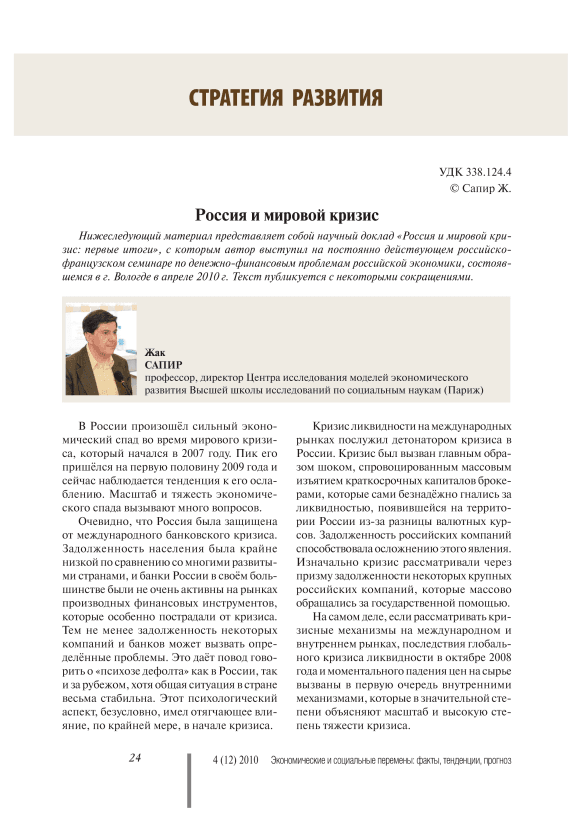 СТРАТЕГИЯ РАЗВИТИЯ

УДК 338.124.4
© Сапир Ж.

Россия и мировой кризис

Нижеследующий материал представляет собой научный доклад «Россия и мировой кризис: первые итоги», с которым автор выступил на постоянно действующем российско-французском семинаре по денежно-финансовым проблемам российской экономики, состоявшемся в г. Вологде в апреле 2010 г. Текст публикуется с некоторыми сокращениями.

Жак
САПИР
профессор, директор Центра исследования моделей экономического развития Высшей школы исследований по социальным наукам (Париж)

В России произошёл сильный экономический спад во время мирового кризиса, который начался в 2007 году. Пик его пришёлся на первую половину 2009 года и сейчас наблюдается тенденция к его ослаблению. Масштаб и тяжесть экономического спада вызывают много вопросов.

Очевидно, что Россия была защищена от международного банковского кризиса. Задолженность населения была крайне низкой по сравнению со многими развитыми странами, и банки России в своём большинстве были не очень активны на рынках производных финансовых инструментов, которые особенно пострадали от кризиса. Тем не менее задолженность некоторых компаний и банков может вызвать определённые проблемы. Это даёт повод говорить о «психозе дефолта» как в России, так и за рубежом, хотя общая ситуация в стране весьма стабильна. Этот психологический аспект, безусловно, имел отягчающее влияние, по крайней мере, в начале кризиса.

Кризис ликвидности на международных рынках послужил детонатором кризиса в России. Кризис был вызван главным образом шоком, спровоцированным массовым изъятием краткосрочных капиталов брокерами, которые сами безнадёжно гнались за ликвидностью, появившейся на территории России из-за разницы валютных курсов. Задолженность российских компаний способствовала осложнению этого явления. Изначально кризис рассматривали через призму задолженности некоторых крупных российских компаний, которые массово обращались за государственной помощью.

На самом деле, если рассматривать кризисные механизмы на международном и внутреннем рынках, последствия глобального кризиса ликвидности в октябре 2008 года и моментального падения цен на сырье вызваны в первую очередь внутренними механизмами, которые в значительной степени объясняют масштаб и высокую степень тяжести кризиса.

24 4 (12) 2010 Экономические и социальные перемены: факты, тенденции, прогноз